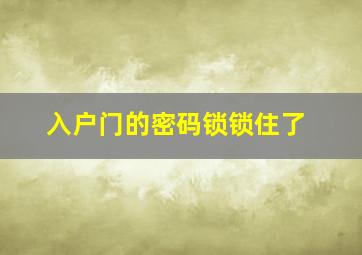 入户门的密码锁锁住了